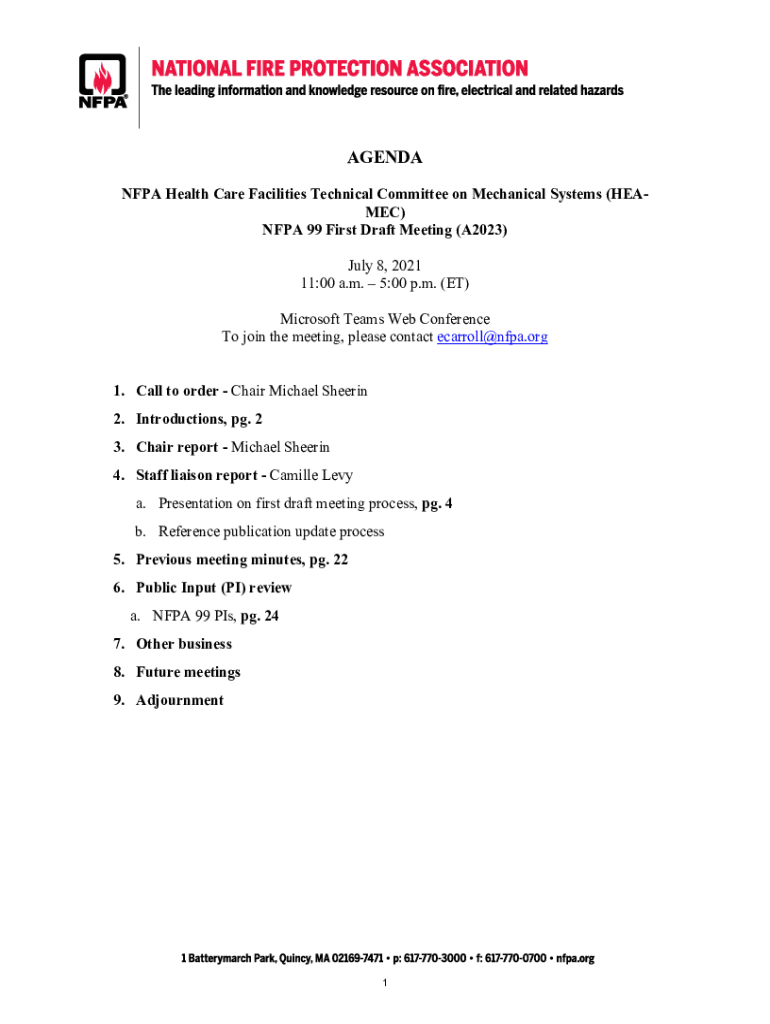 NFPA®

NATIONAL FIRE PROTECTION ASSOCIATION
The leading information and knowledge resource on fire, electrical and related hazards

AGENDA

NFPA Health Care Facilities Technical Committee on Mechanical Systems (HEA-MEC)
NFPA 99 First Draft Meeting (A2023)

July 8, 2021
11:00 a.m. – 5:00 p.m. (ET)

Microsoft Teams Web Conference
To join the meeting, please contact ecarroll@nfpa.org

1. Call to order - Chair Michael Sheerin
2. Introductions, pg. 2
3. Chair report - Michael Sheerin
4. Staff liaison report - Camille Levy
a. Presentation on first draft meeting process, pg. 4
b. Reference publication update process
5. Previous meeting minutes, pg. 22
6. Public Input (PI) review
a. NFPA 99 PIs, pg. 24
7. Other business
8. Future meetings
9. Adjournment

1 Batterymarch Park, Quincy, MA 02169-7471 • p: 617-770-3000 • f: 617-770-0700 • nfpa.org

1